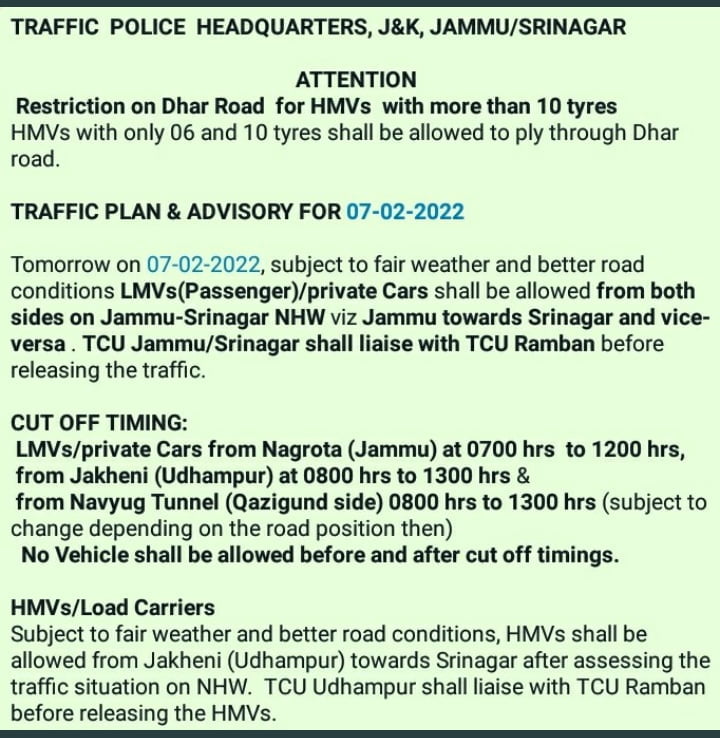 TRAFFIC POLICE HEADQUARTERS, J&K, JAMMU/SRINAGAR

ATTENTION

Restriction on Dhar Road for HMVs with more than 10 tyres

HMVs with only 06 and 10 tyres shall be allowed to ply through Dhar road.

TRAFFIC PLAN & ADVISORY FOR 07-02-2022

Tomorrow on 07-02-2022, subject to fair weather and better road conditions LMVs(Passenger)/private Cars shall be allowed from both sides on Jammu-Srinagar NHW viz Jammu towards Srinagar and vice-versa . TCU Jammu/Srinagar shall liaise with TCU Ramban before releasing the traffic.

CUT OFF TIMING:

LMVs/private Cars from Nagrota (Jammu) at 0700 hrs to 1200 hrs,
from Jakheni (Udhampur) at 0800 hrs to 1300 hrs &
from Navyug Tunnel (Qazigund side) 0800 hrs to 1300 hrs (subject to change depending on the road position then)
No Vehicle shall be allowed before and after cut off timings.

HMVs/Load Carriers

Subject to fair weather and better road conditions, HMVs shall be allowed from Jakheni (Udhampur) towards Srinagar after assessing the traffic situation on NHW. TCU Udhampur shall liaise with TCU Ramban before releasing the HMVs.